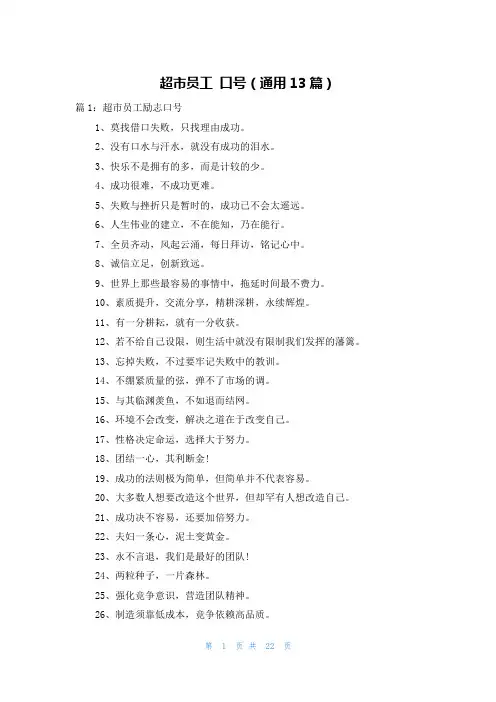 超市员工 口号（通用13篇）

篇1：超市员工励志口号

1、莫找借口失败，只找理由成功。

2、没有口水与汗水，就没有成功的泪水。

3、快乐不是拥有的多，而是计较的少。

4、成功很难，不成功更难。

5、失败与挫折只是暂时的，成功已不会太遥远。

6、人生伟业的建立，不在能知，乃在能行。

7、全员齐动，风起云涌，每日拜访，铭记心中。

8、诚信立足，创新致远。

9、世界上那些最容易的事情中，拖延时间最不费力。

10、素质提升，交流分享，精耕深耕，永续辉煌。

11、有一分耕耘，就有一分收获。

12、若不给自己设限，则生活中就没有限制我们发挥的藩篱。

13、忘掉失败，不过要牢记失败中的教训。

14、不绷紧质量的弦，弹不了市场的调。

15、与其临渊羡鱼，不如退而结网。

16、环境不会改变，解决之道在于改变自己。

17、性格决定命运，选择大于努力。

18、团结一心，其利断金！

19、成功的法则极为简单，但简单并不代表容易。

20、大多数人想要改造这个世界，但却罕有人想改造自己。

21、成功决不容易，还要加倍努力。

22、夫妇一条心，泥土变黄金。

23、永不言退，我们是最好的团队！

24、两粒种子，一片森林。

25、强化竞争意识，营造团队精神。

26、制造须靠低成本，竞争依赖高品质。

第 1 页 共 22 页